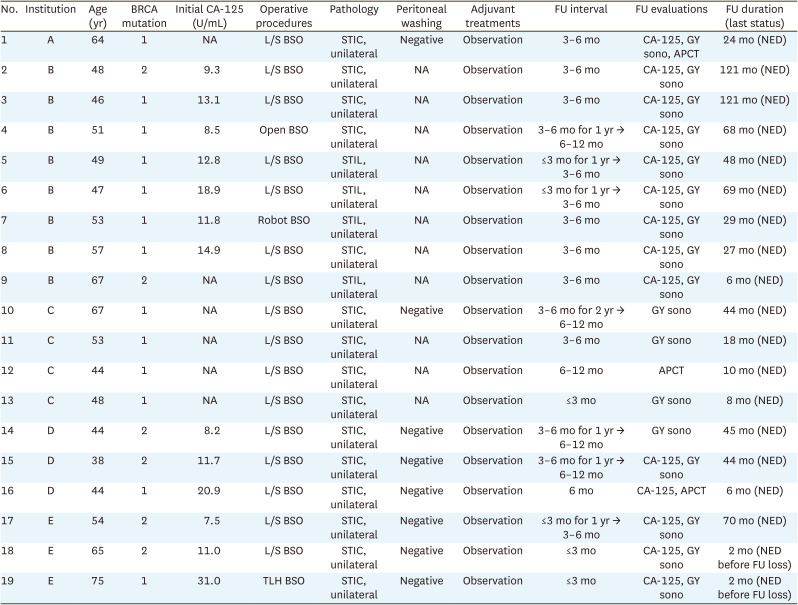 | No. | Institution | Age (yr) | BRCA mutation | Initial CA-125 (U/mL) | Operative procedures | Pathology | Peritoneal washing | Adjuvant treatments | FU interval | FU evaluations | FU duration (last status) |
|---|---|---|---|---|---|---|---|---|---|---|---|
| 1 | A | 64 | 1 | NA | L/S BSO | STIC, unilateral | Negative | Observation | 3–6 mo | CA-125, GY sono, APCT | 24 mo (NED) |
| 2 | B | 48 | 2 | 9.3 | L/S BSO | STIC, unilateral | NA | Observation | 3–6 mo | CA-125, GY sono | 121 mo (NED) |
| 3 | B | 46 | 1 | 13.1 | L/S BSO | STIC, unilateral | NA | Observation | 3–6 mo | CA-125, GY sono | 121 mo (NED) |
| 4 | B | 51 | 1 | 8.5 | Open BSO | STIC, unilateral | NA | Observation | 3–6 mo for 1 yr → 6–12 mo | CA-125, GY sono | 68 mo (NED) |
| 5 | B | 49 | 1 | 12.8 | L/S BSO | STIL, unilateral | NA | Observation | ≤3 mo for 1 yr → 3–6 mo | CA-125, GY sono | 48 mo (NED) |
| 6 | B | 47 | 1 | 18.9 | L/S BSO | STIL, unilateral | NA | Observation | ≤3 mo for 1 yr → 3–6 mo | CA-125, GY sono | 69 mo (NED) |
| 7 | B | 53 | 1 | 11.8 | Robot BSO | STIL, unilateral | NA | Observation | 3–6 mo | CA-125, GY sono | 29 mo (NED) |
| 8 | B | 57 | 1 | 14.9 | L/S BSO | STIC, unilateral | NA | Observation | 3–6 mo | CA-125, GY sono | 27 mo (NED) |
| 9 | B | 67 | 2 | NA | L/S BSO | STIL, unilateral | NA | Observation | 3–6 mo | CA-125, GY sono | 6 mo (NED) |
| 10 | C | 67 | 1 | NA | L/S BSO | STIC, unilateral | Negative | Observation | 3–6 mo for 2 yr → 6–12 mo | GY sono | 44 mo (NED) |
| 11 | C | 53 | 1 | NA | L/S BSO | STIC, unilateral | NA | Observation | 3–6 mo | GY sono | 18 mo (NED) |
| 12 | C | 44 | 1 | NA | L/S BSO | STIC, unilateral | NA | Observation | 6–12 mo | APCT | 10 mo (NED) |
| 13 | C | 48 | 1 | NA | L/S BSO | STIC, unilateral | NA | Observation | ≤3 mo | GY sono | 8 mo (NED) |
| 14 | D | 44 | 2 | 8.2 | L/S BSO | STIC, unilateral | Negative | Observation | 3–6 mo for 1 yr → 6–12 mo | GY sono | 45 mo (NED) |
| 15 | D | 38 | 2 | 11.7 | L/S BSO | STIC, unilateral | Negative | Observation | 3–6 mo for 1 yr → 6–12 mo | CA-125, GY sono | 44 mo (NED) |
| 16 | D | 44 | 1 | 20.9 | L/S BSO | STIC, unilateral | Negative | Observation | 6 mo | CA-125, APCT | 6 mo (NED) |
| 17 | E | 54 | 2 | 7.5 | L/S BSO | STIC, unilateral | Negative | Observation | ≤3 mo for 1 yr → 3–6 mo | CA-125, GY sono | 70 mo (NED) |
| 18 | E | 65 | 2 | 11.0 | L/S BSO | STIC, unilateral | Negative | Observation | ≤3 mo | CA-125, GY sono | 2 mo (NED before FU loss) |
| 19 | E | 75 | 1 | 31.0 | TLH BSO | STIC, unilateral | Negative | Observation | ≤3 mo | CA-125, GY sono | 2 mo (NED before FU loss) |